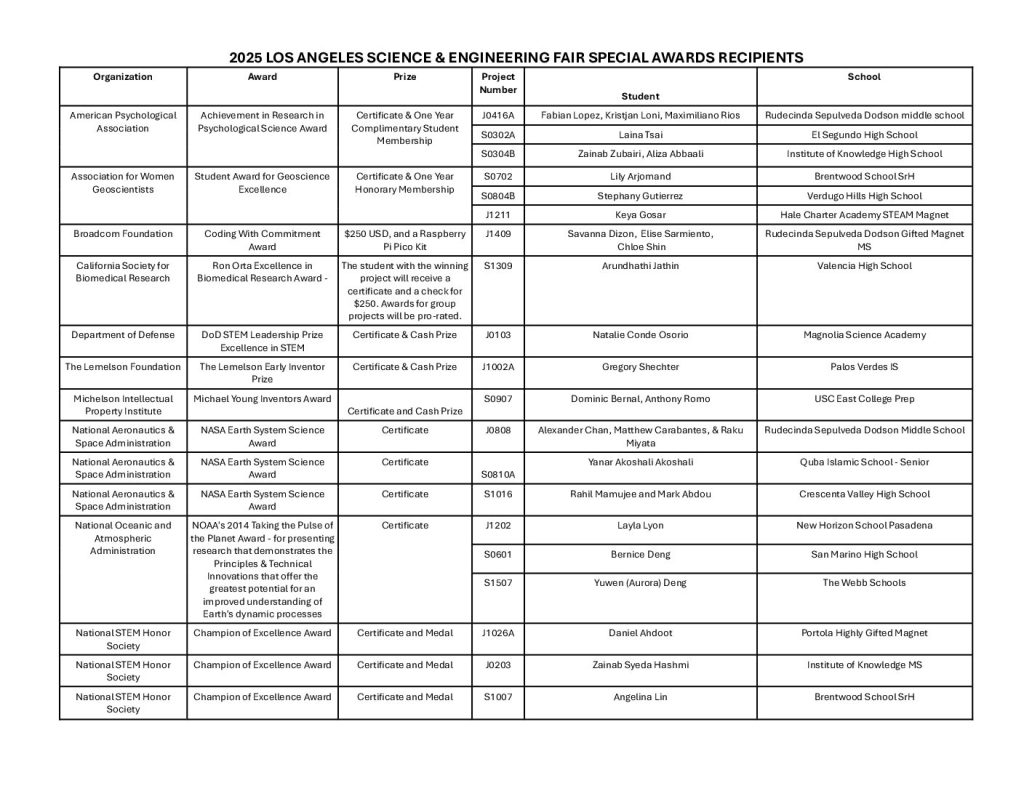 2025 LOS ANGELES SCIENCE & ENGINEERING FAIR SPECIAL AWARDS RECIPIENTS

| Organization | Award | Prize | Project Number | Student | School |
|---|---|---|---|---|---|
| American Psychological Association | Achievement in Research in Psychological Science Award | Certificate & One Year Complimentary Student Membership | J0416A | Fabian Lopez, Kristjan Loni, Maximiliano Rios | Rudecinda Sepulveda Dodson middle school |
| | | | S0302A | Laina Tsai | El Segundo High School |
| | | | S0304B | Zainab Zubairi, Aliza Abbaali | Institute of Knowledge High School |
| Association for Women Geoscientists | Student Award for Geoscience Excellence | Certificate & One Year Honorary Membership | S0702 | Lily Arjomand | Brentwood School SrH |
| | | | S0804B | Stephany Gutierrez | Verdugo Hills High School |
| | | | J1211 | Keya Gosar | Hale Charter Academy STEAM Magnet |
| Broadcom Foundation | Coding With Commitment Award | $250 USD, and a Raspberry Pi Pico Kit | J1409 | Savanna Dizon, Elise Sarmiento, Chloe Shin | Rudecinda Sepulveda Dodson Gifted Magnet MS |
| California Society for Biomedical Research | Ron Orta Excellence in Biomedical Research Award - | The student with the winning project will receive a certificate and a check for $250. Awards for group projects will be pro-rated. | S1309 | Arundhathi Jathin | Valencia High School |
| Department of Defense | DoD STEM Leadership Prize Excellence in STEM | Certificate & Cash Prize | J0103 | Natalie Conde Osorio | Magnolia Science Academy |
| The Lemelson Foundation | The Lemelson Early Inventor Prize | Certificate & Cash Prize | J1002A | Gregory Shechter | Palos Verdes IS |
| Michelson Intellectual Property Institute | Michael Young Inventors Award | Certificate and Cash Prize | S0907 | Dominic Bernal, Anthony Romo | USC East College Prep |
| National Aeronautics & Space Administration | NASA Earth System Science Award | Certificate | J0808 | Alexander Chan, Matthew Carabantes, & Raku Miyata | Rudecinda Sepulveda Dodson Middle School |
| National Aeronautics & Space Administration | NASA Earth System Science Award | Certificate | S0810A | Yanar Akoshali Akoshali | Quba Islamic School - Senior |
| National Aeronautics & Space Administration | NASA Earth System Science Award | Certificate | S1016 | Rahil Mamujee and Mark Abdou | Crescenta Valley High School |
| National Oceanic and Atmospheric Administration | NOAA's 2014 Taking the Pulse of the Planet Award - for presenting research that demonstrates the Principles & Technical Innovations that offer the greatest potential for an improved understanding of Earth's dynamic processes | Certificate | J1202 | Layla Lyon | New Horizon School Pasadena |
| | | | S0601 | Bernice Deng | San Marino High School |
| | | | S1507 | Yuwen (Aurora) Deng | The Webb Schools |
| National STEM Honor Society | Champion of Excellence Award | Certificate and Medal | J1026A | Daniel Ahdoot | Portola Highly Gifted Magnet |
| National STEM Honor Society | Champion of Excellence Award | Certificate and Medal | J0203 | Zainab Syeda Hashmi | Institute of Knowledge MS |
| National STEM Honor Society | Champion of Excellence Award | Certificate and Medal | S1007 | Angelina Lin | Brentwood School SrH |